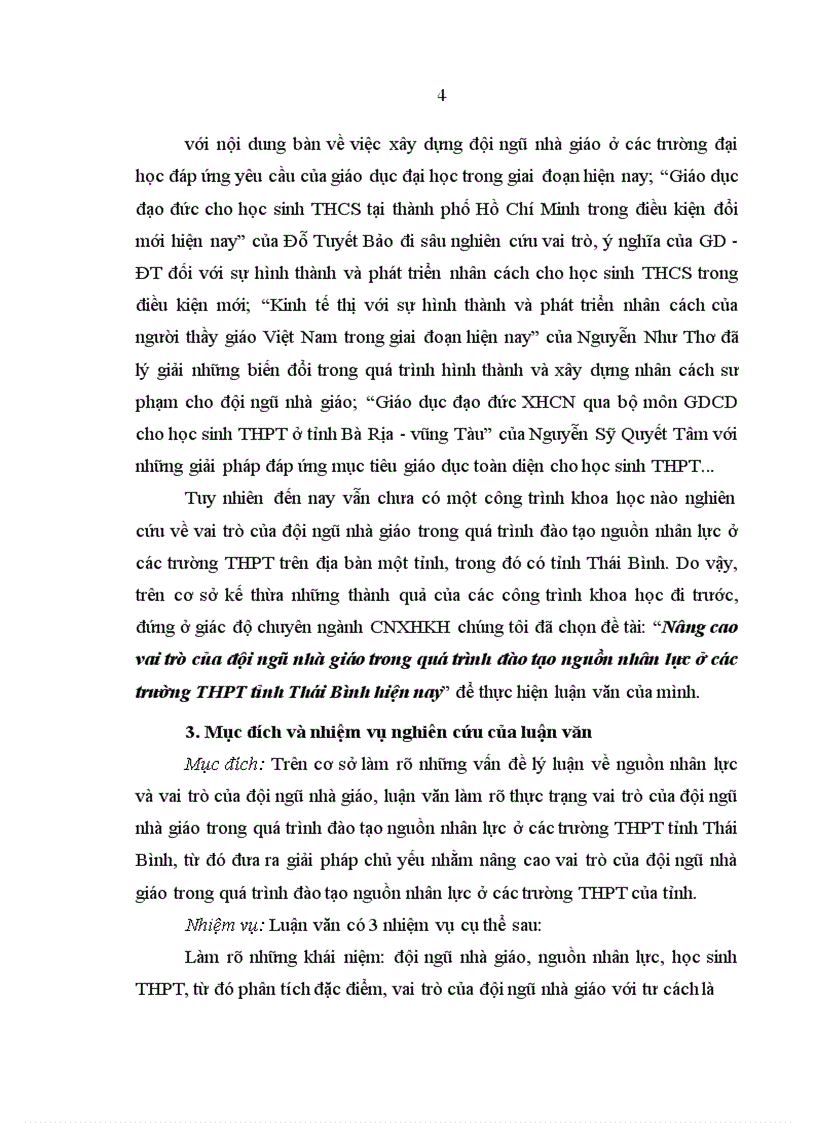 4

với nội dung bàn về việc xây dựng đội ngũ nhà giáo ở các trường đại học đáp ứng yêu cầu của giáo dục đại học trong giai đoạn hiện nay; “Giáo dục đạo đức cho học sinh THCS tại thành phố Hồ Chí Minh trong điều kiện đổi mới hiện nay” của Đỗ Tuyết Bảo đi sâu nghiên cứu vai trò, ý nghĩa của GD - ĐT đối với sự hình thành và phát triển nhân cách cho học sinh THCS trong điều kiện mới; “Kinh tế thị với sự hình thành và phát triển nhân cách của người thầy giáo Việt Nam trong giai đoạn hiện nay” của Nguyễn Như Thơ đã lý giải những biến đổi trong quá trình hình thành và xây dựng nhân cách sư phạm cho đội ngũ nhà giáo; “Giáo dục đạo đức XHCN qua bộ môn GDCD cho học sinh THPT ở tỉnh Bà Rịa - vũng Tàu” của Nguyễn Sỹ Quyết Tâm với những giải pháp đáp ứng mục tiêu giáo dục toàn diện cho học sinh THPT...

Tuy nhiên đến nay vẫn chưa có một công trình khoa học nào nghiên cứu về vai trò của đội ngũ nhà giáo trong quá trình đào tạo nguồn nhân lực ở các trường THPT trên địa bàn một tỉnh, trong đó có tỉnh Thái Bình. Do vậy, trên cơ sở kế thừa những thành quả của các công trình khoa học đi trước, đứng ở giác độ chuyên ngành CNXHKH chúng tôi đã chọn đề tài: “Nâng cao vai trò của đội ngũ nhà giáo trong quá trình đào tạo nguồn nhân lực ở các trường THPT tỉnh Thái Bình hiện nay” để thực hiện luận văn của mình.

3. Mục đích và nhiệm vụ nghiên cứu của luận văn

Mục đích: Trên cơ sở làm rõ những vấn đề lý luận về nguồn nhân lực và vai trò của đội ngũ nhà giáo, luận văn làm rõ thực trạng vai trò của đội ngũ nhà giáo trong quá trình đào tạo nguồn nhân lực ở các trường THPT tỉnh Thái Bình, từ đó đưa ra giải pháp chủ yếu nhằm nâng cao vai trò của đội ngũ nhà giáo trong quá trình đào tạo nguồn nhân lực ở các trường THPT của tỉnh.

Nhiệm vụ: Luận văn có 3 nhiệm vụ cụ thể sau:

Làm rõ những khái niệm: đội ngũ nhà giáo, nguồn nhân lực, học sinh THPT, từ đó phân tích đặc điểm, vai trò của đội ngũ nhà giáo với tư cách là